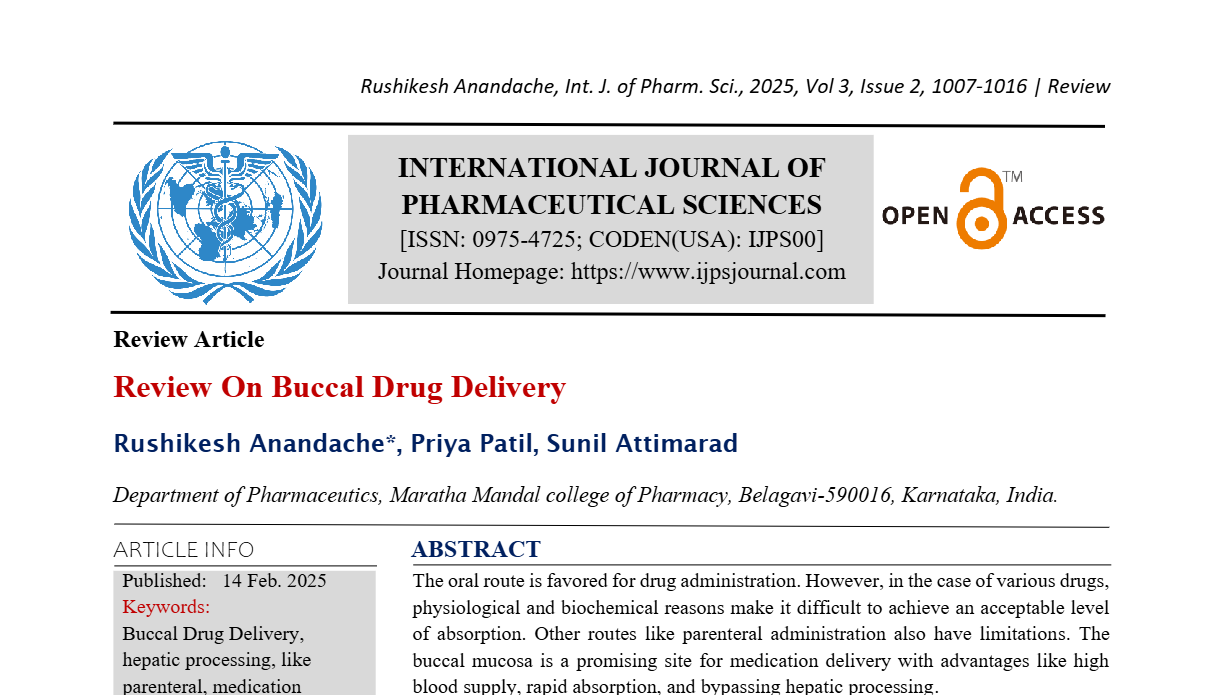 Rushikesh Anandache, Int. J. of Pharm. Sci., 2025, Vol 3, Issue 2, 1007-1016 | Review

INTERNATIONAL JOURNAL OF PHARMACEUTICAL SCIENCES
[ISSN: 0975-4725; CODEN(USA): IJPS00]
Journal Homepage: https://www.ijpsjournal.com

OPEN ACCESS ™

Review Article

Review On Buccal Drug Delivery

Rushikesh Anandache*, Priya Patil, Sunil Attimarad

Department of Pharmaceutics, Maratha Mandal college of Pharmacy, Belagavi-590016, Karnataka, India.

ARTICLE INFO

Published: 14 Feb. 2025

Keywords:

Buccal Drug Delivery, hepatic processing, like parenteral, medication

ABSTRACT

The oral route is favored for drug administration. However, in the case of various drugs, physiological and biochemical reasons make it difficult to achieve an acceptable level of absorption. Other routes like parenteral administration also have limitations. The buccal mucosa is a promising site for medication delivery with advantages like high blood supply, rapid absorption, and bypassing hepatic processing.